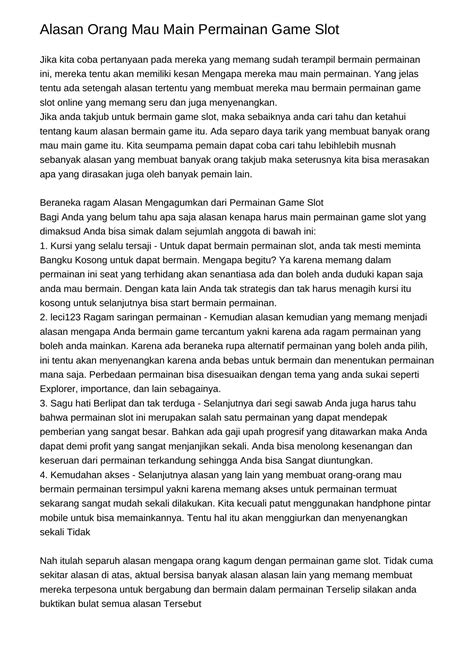 Alasan Orang Mau Main Permainan Game Slot

Jika kita coba pertanyaan pada mereka yang memang sudah terampil bermain permainan ini, mereka tentu akan memiliki kesan Mengapa mereka mau main permainan. Yang jelas tentu ada setengah alasan tertentu yang membuat mereka mau bermain permainan game slot online yang memang seru dan juga menyenangkan.
Jika anda takjub untuk bermain game slot, maka sebaiknya anda cari tahu dan ketahui tentang kaum alasan bermain game itu. Ada separo daya tarik yang membuat banyak orang mau main game itu. Kita seumpama pemain dapat coba cari tahu lebihlebih musnah sebanyak alasan yang membuat banyak orang takjub maka seterusnya kita bisa merasakan apa yang dirasakan juga oleh banyak pemain lain.

Beraneka ragam Alasan Mengagumkan dari Permainan Game Slot
Bagi Anda yang belum tahu apa saja alasan kenapa harus main permainan game slot yang dimaksud Anda bisa simak dalam sejumlah anggota di bawah ini:
1. Kursi yang selalu tersaji - Untuk dapat bermain permainan slot, anda tak mesti meminta Bangku Kosong untuk dapat bermain. Mengapa begitu? Ya karena memang dalam permainan ini seat yang terhidang akan senantiasa ada dan boleh anda duduki kapan saja anda mau bermain. Dengan kata lain Anda tak strategis dan tak harus menagih kursi itu kosong untuk selanjutnya bisa start bermain permainan.
2. leci123 Ragam saringan permainan - Kemudian alasan kemudian yang memang menjadi alasan mengapa Anda bermain game tercantum yakni karena ada ragam permainan yang boleh anda mainkan. Karena ada beraneka rupa alternatif permainan yang boleh anda pilih, ini tentu akan menyenangkan karena anda bebas untuk bermain dan menentukan permainan mana saja. Perbedaan permainan bisa disesuaikan dengan tema yang anda sukai seperti Explorer, importance, dan lain sebagainya.
3. Sagu hati Berlipat dan tak terduga - Selanjutnya dari segi sawab Anda juga harus tahu bahwa permainan slot ini merupakan salah satu permainan yang dapat mendepak pemberian yang sangat besar. Bahkan ada gaji upah progresif yang ditawarkan maka Anda dapat demi profit yang sangat menjanjikan sekali. Anda bisa menolong kesenangan dan keseruan dari permainan terkandung sehingga Anda bisa Sangat diuntungkan.
4. Kemudahan akses - Selanjutnya alasan yang lain yang membuat orang-orang mau bermain permainan tersimpul yakni karena memang akses untuk permainan termuat sekarang sangat mudah sekali dilakukan. Kita kecuali patut menggunakan handphone pintar mobile untuk bisa memainkannya. Tentu hal itu akan menggiurkan dan menyenangkan sekali Tidak

Nah itulah separuh alasan mengapa orang kagum dengan permainan game slot. Tidak cuma sekitar alasan di atas, aktual bersisa banyak alasan alasan lain yang memang membuat mereka terpesona untuk bergabung dan bermain dalam permainan Terselip silakan anda buktikan bulat semua alasan Tersebut